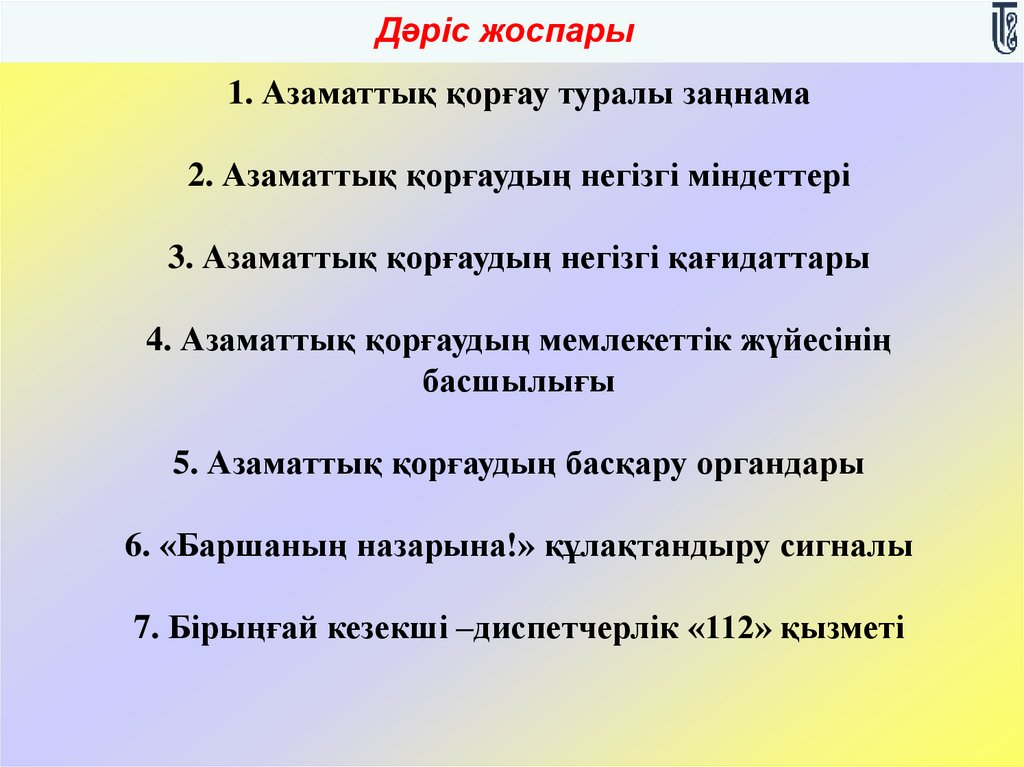 Дәріс жоспары

1. Азаматтық қорғау туралы заңнама

2. Азаматтық қорғаудың негізгі міндеттері

3. Азаматтық қорғаудың негізгі қағидаттары

4. Азаматтық қорғаудың мемлекеттік жүйесінің басшылығы

5. Азаматтық қорғаудың басқару органдары

6. «Баршаның назарына!» құлақтандыру сигналы

7. Бірыңғай кезекші –диспетчерлік «112» қызметі